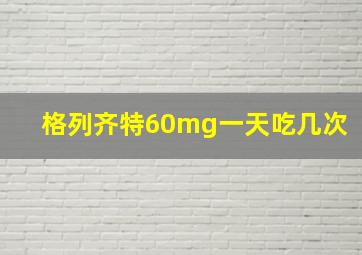 格列齐特60mg一天吃几次